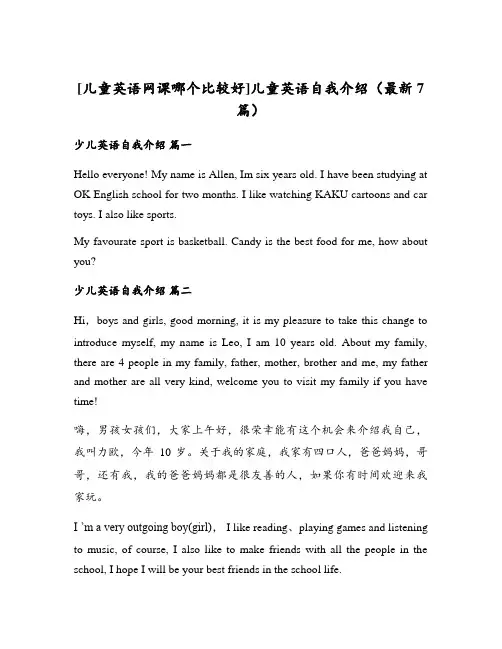 [儿童英语网课哪个比较好]儿童英语自我介绍（最新 7 篇）

少儿英语自我介绍 篇一

Hello everyone! My name is Allen, Im six years old. I have been studying at OK English school for two months. I like watching KAKU cartoons and car toys. I also like sports.

My favourate sport is basketball. Candy is the best food for me, how about you?

少儿英语自我介绍 篇二

Hi，boys and girls, good morning, it is my pleasure to take this change to introduce myself, my name is Leo, I am 10 years old. About my family, there are 4 people in my family, father, mother, brother and me, my father and mother are all very kind, welcome you to visit my family if you have time!

嗨，男孩女孩们，大家上午好，很荣幸能有这个机会来介绍我自己，我叫力欧，今年 10 岁。关于我的家庭，我家有四口人，爸爸妈妈，哥哥，还有我，我的爸爸妈妈都是很友善的人，如果你有时间欢迎来我家玩。

I 'm a very outgoing boy(girl)， I like reading、playing games and listening to music, of course, I also like to make friends with all the people in the school, I hope I will be your best friends in the school life.